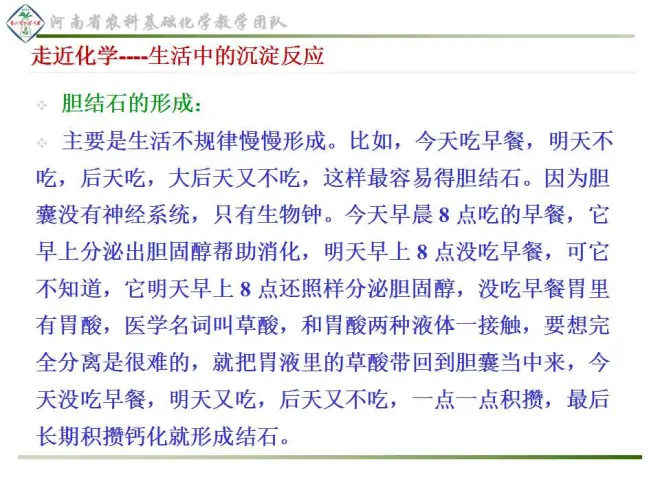 河南省农科基础化学教学团队

走近化学----生活中的沉淀反应

胆结石的形成：

主要是生活不规律慢慢形成。比如，今天吃早餐，明天不吃，后天吃，大后天又不吃，这样最容易得胆结石。因为胆囊没有神经系统，只有生物钟。今天早晨 8 点吃的早餐，它早上分泌出胆固醇帮助消化，明天早上 8 点没吃早餐，可它不知道，它明天早上 8 点还照样分泌胆固醇，没吃早餐胃里有胃酸，医学名词叫草酸，和胃酸两种液体一接触，要想完全分离是很难的，就把胃液里的草酸带回到胆囊当中来，今天没吃早餐，明天又吃，后天又不吃，一点一点积攒，最后长期积攒钙化就形成结石。